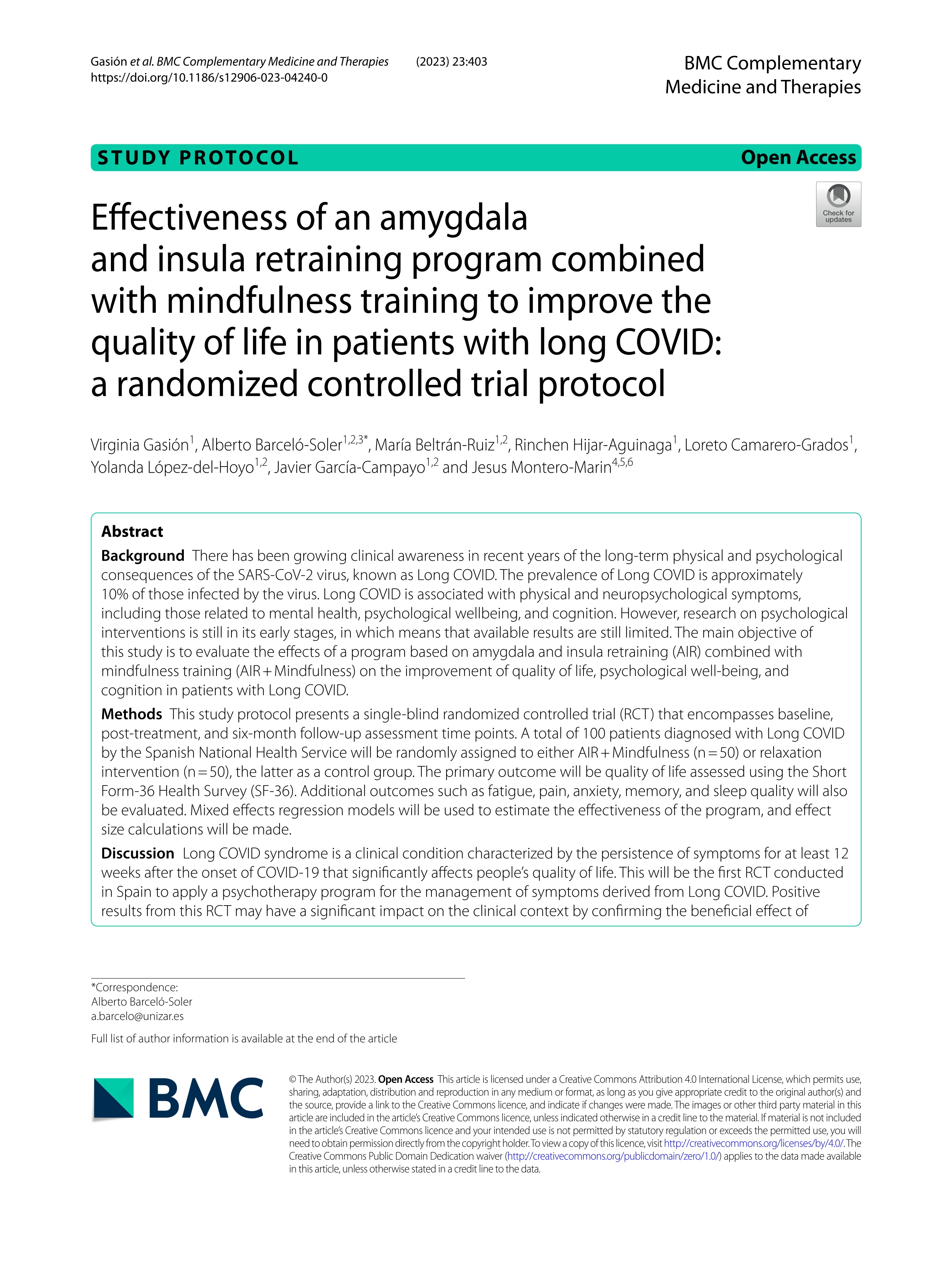 Gasión et al. BMC Complementary Medicine and Therapies (2023) 23:403
https://doi.org/10.1186/s12906-023-04240-0

BMC Complementary Medicine and Therapies

STUDY PROTOCOL

Open Access

Check for updates

Effectiveness of an amygdala and insula retraining program combined with mindfulness training to improve the quality of life in patients with long COVID: a randomized controlled trial protocol

Virginia Gasión$^{1}$, Alberto Barceló-Soler$^{1,2,3*}$, María Beltrán-Ruiz$^{1,2}$, Rinchen Hijar-Aguinaga$^{1}$, Loreto Camarero-Grados$^{1}$, Yolanda López-del-Hoyo$^{1,2}$, Javier García-Campayo$^{1,2}$ and Jesus Montero-Marin$^{4,5,6}$

Abstract

Background There has been growing clinical awareness in recent years of the long-term physical and psychological consequences of the SARS-CoV-2 virus, known as Long COVID. The prevalence of Long COVID is approximately 10% of those infected by the virus. Long COVID is associated with physical and neuropsychological symptoms, including those related to mental health, psychological wellbeing, and cognition. However, research on psychological interventions is still in its early stages, in which means that available results are still limited. The main objective of this study is to evaluate the effects of a program based on amygdala and insula retraining (AIR) combined with mindfulness training (AIR + Mindfulness) on the improvement of quality of life, psychological well-being, and cognition in patients with Long COVID.

Methods This study protocol presents a single-blind randomized controlled trial (RCT) that encompasses baseline, post-treatment, and six-month follow-up assessment time points. A total of 100 patients diagnosed with Long COVID by the Spanish National Health Service will be randomly assigned to either AIR + Mindfulness (n = 50) or relaxation intervention (n = 50), the latter as a control group. The primary outcome will be quality of life assessed using the Short Form-36 Health Survey (SF-36). Additional outcomes such as fatigue, pain, anxiety, memory, and sleep quality will also be evaluated. Mixed effects regression models will be used to estimate the effectiveness of the program, and effect size calculations will be made.

Discussion Long COVID syndrome is a clinical condition characterized by the persistence of symptoms for at least 12 weeks after the onset of COVID-19 that significantly affects people's quality of life. This will be the first RCT conducted in Spain to apply a psychotherapy program for the management of symptoms derived from Long COVID. Positive results from this RCT may have a significant impact on the clinical context by confirming the beneficial effect of

*Correspondence:
Alberto Barceló-Soler
a.barcelo@unizar.es

Full list of author information is available at the end of the article

BMC

© The Author(s) 2023. Open Access This article is licensed under a Creative Commons Attribution 4.0 International License, which permits use, sharing, adaptation, distribution and reproduction in any medium or format, as long as you give appropriate credit to the original author(s) and the source, provide a link to the Creative Commons licence, and indicate if changes were made. The images or other third party material in this article are included in the article's Creative Commons licence, unless indicated otherwise in a credit line to the material. If material is not included in the article's Creative Commons licence and your intended use is not permitted by statutory regulation or exceeds the permitted use, you will need to obtain permission directly from the copyright holder. To view a copy of this licence, visit http://creativecommons.org/licenses/by/4.0/. The Creative Commons Public Domain Dedication waiver (http://creativecommons.org/publicdomain/zero/1.0/) applies to the data made available in this article, unless otherwise stated in a credit line to the data.